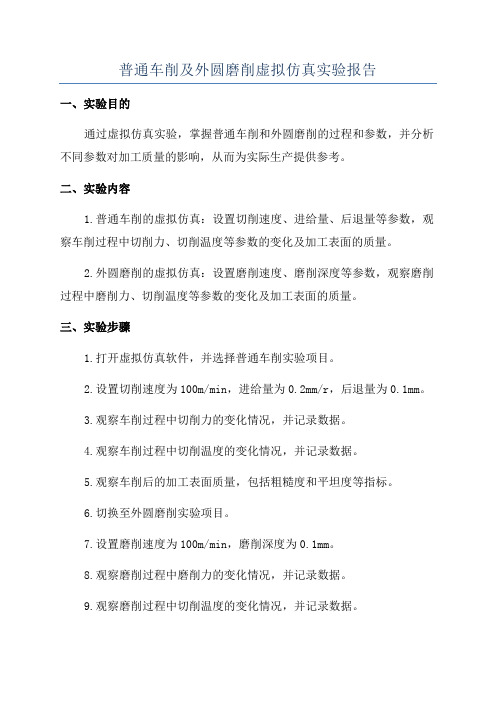 普通车削及外圆磨削虚拟仿真实验报告

一、实验目的

通过虚拟仿真实验，掌握普通车削和外圆磨削的过程和参数，并分析不同参数对加工质量的影响，从而为实际生产提供参考。

二、实验内容

1.普通车削的虚拟仿真：设置切削速度、进给量、后退量等参数，观察车削过程中切削力、切削温度等参数的变化及加工表面的质量。

2.外圆磨削的虚拟仿真：设置磨削速度、磨削深度等参数，观察磨削过程中磨削力、切削温度等参数的变化及加工表面的质量。

三、实验步骤

1.打开虚拟仿真软件，并选择普通车削实验项目。

2.设置切削速度为100m/min，进给量为0.2mm/r，后退量为0.1mm。

3.观察车削过程中切削力的变化情况，并记录数据。

4.观察车削过程中切削温度的变化情况，并记录数据。

5.观察车削后的加工表面质量，包括粗糙度和平坦度等指标。

6.切换至外圆磨削实验项目。

7.设置磨削速度为100m/min，磨削深度为0.1mm。

8.观察磨削过程中磨削力的变化情况，并记录数据。

9.观察磨削过程中切削温度的变化情况，并记录数据。